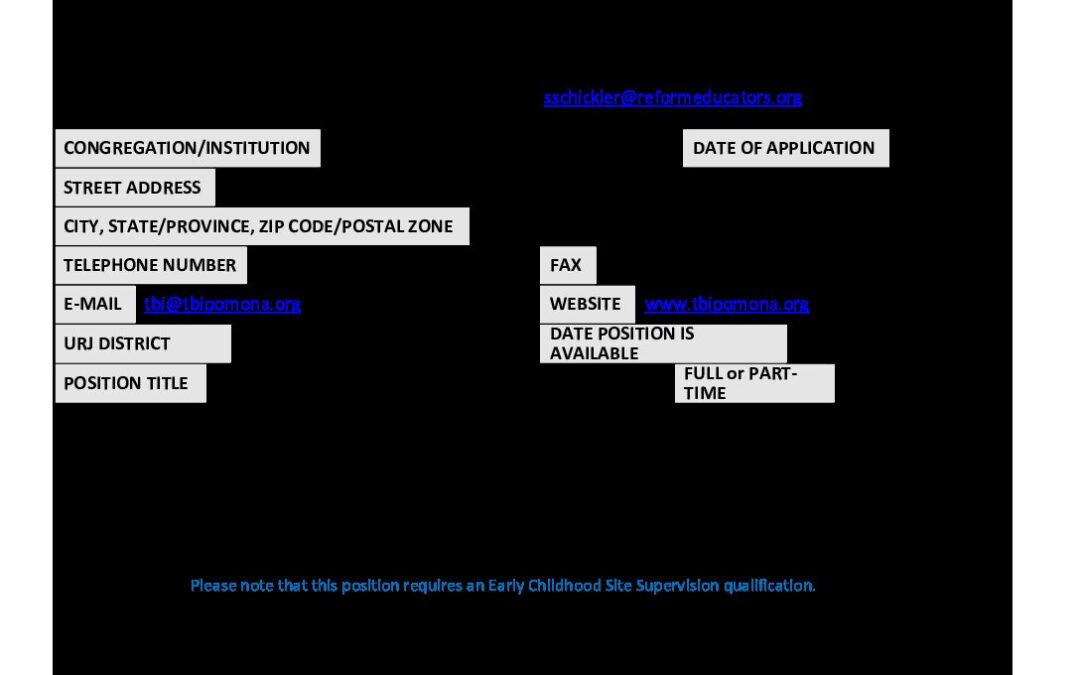 sschickler@reformeducators.org

CONGREGATION/INSTITUTION

DATE OF APPLICATION

STREET ADDRESS

CITY, STATE/PROVINCE, ZIP CODE/POSTAL ZONE

TELEPHONE NUMBER

FAX

E-MAIL tbi@tbipomona.org

WEBSITE www.tbipomona.org

URJ DISTRICT

DATE POSITION IS AVAILABLE

POSITION TITLE

FULL or PART-TIME

Please note that this position requires an Early Childhood Site Supervision qualification.